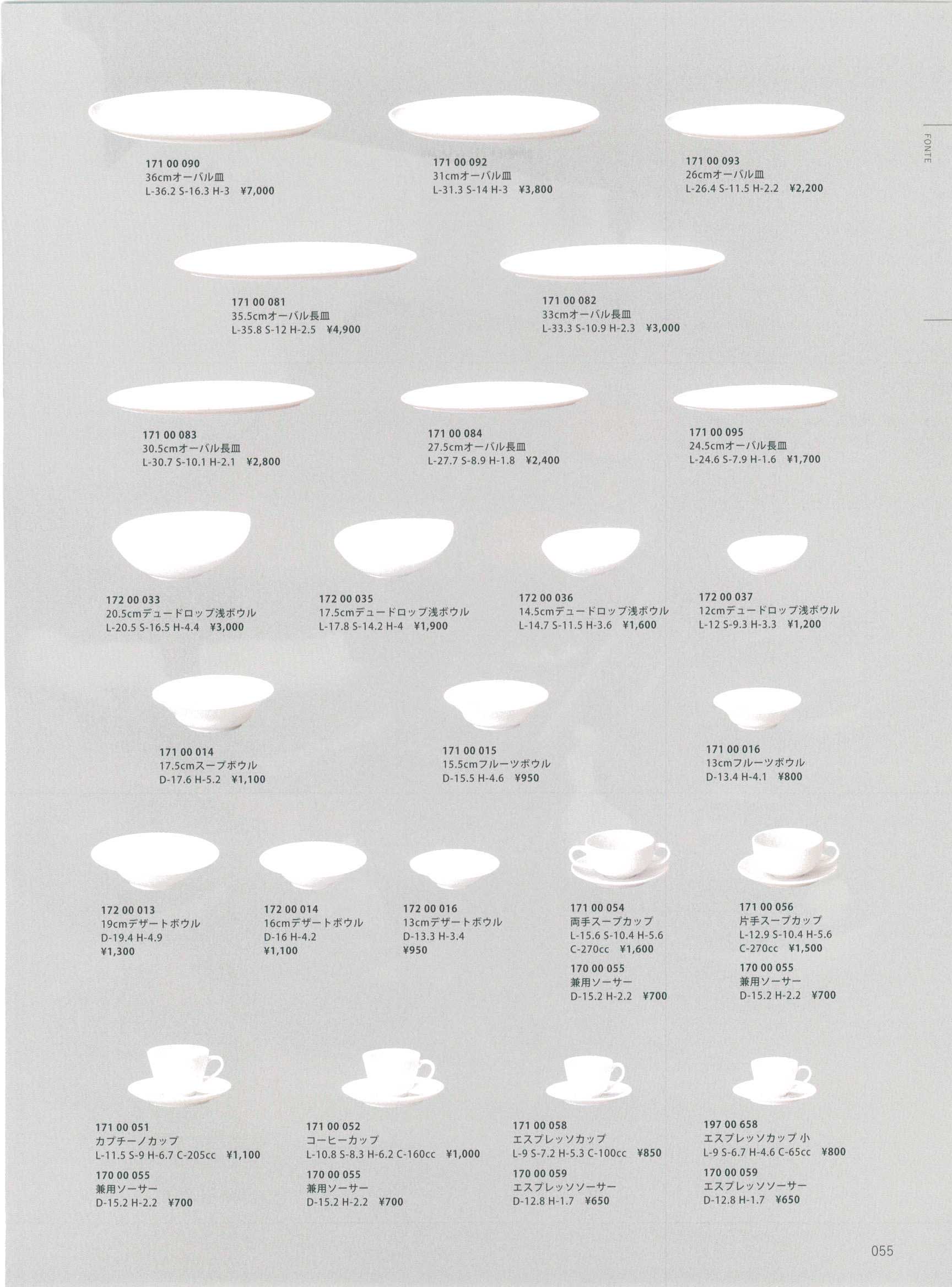 FONTE

171 00 090
36cmオーバル皿
L-36.2 S-16.3 H-3 ¥7,000

171 00 092
31cmオーバル皿
L-31.3 S-14 H-3 ¥3,800

171 00 093
26cmオーバル皿
L-26.4 S-11.5 H-2.2 ¥2,200

171 00 081
35.5cmオーバル長皿
L-35.8 S-12 H-2.5 ¥4,900

171 00 082
33cmオーバル長皿
L-33.3 S-10.9 H-2.3 ¥3,000

171 00 083
30.5cmオーバル長皿
L-30.7 S-10.1 H-2.1 ¥2,800

171 00 084
27.5cmオーバル長皿
L-27.7 S-8.9 H-1.8 ¥2,400

171 00 095
24.5cmオーバル長皿
L-24.6 S-7.9 H-1.6 ¥1,700

172 00 033
20.5cmデュードロップ浅ボウル
L-20.5 S-16.5 H-4.4 ¥3,000

172 00 035
17.5cmデュードロップ浅ボウル
L-17.8 S-14.2 H-4 ¥1,900

172 00 036
14.5cmデュードロップ浅ボウル
L-14.7 S-11.5 H-3.6 ¥1,600

172 00 037
12cmデュードロップ浅ボウル
L-12 S-9.3 H-3.3 ¥1,200

171 00 014
17.5cmスープボウル
D-17.6 H-5.2 ¥1,100

171 00 015
15.5cmフルーツボウル
D-15.5 H-4.6 ¥950

171 00 016
13cmフルーツボウル
D-13.4 H-4.1 ¥800

172 00 013
19cmデザートボウル
D-19.4 H-4.9
¥1,300

172 00 014
16cmデザートボウル
D-16 H-4.2
¥1,100

172 00 016
13cmデザートボウル
D-13.3 H-3.4
¥950

171 00 054
両手スープカップ
L-15.6 S-10.4 H-5.6
C-270cc ¥1,600

170 00 055
兼用ソーサー
D-15.2 H-2.2 ¥700

171 00 056
片手スープカップ
L-12.9 S-10.4 H-5.6
C-270cc ¥1,500

170 00 055
兼用ソーサー
D-15.2 H-2.2 ¥700

171 00 051
カプチーノカップ
L-11.5 S-9 H-6.7 C-205cc ¥1,100

170 00 055
兼用ソーサー
D-15.2 H-2.2 ¥700

171 00 052
コーヒーカップ
L-10.8 S-8.3 H-6.2 C-160cc ¥1,000

170 00 055
兼用ソーサー
D-15.2 H-2.2 ¥700

171 00 058
エスプレッソカップ
L-9 S-7.2 H-5.3 C-100cc ¥850

170 00 059
エスプレッソソーサー
D-12.8 H-1.7 ¥650

197 00 658
エスプレッソカップ 小
L-9 S-6.7 H-4.6 C-65cc ¥800

170 00 059
エスプレッソソーサー
D-12.8 H-1.7 ¥650

055